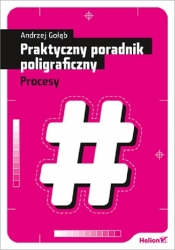 Andrzej Gołąb

Praktyczny poradnik poligraficzny

Procesy

#

Helion